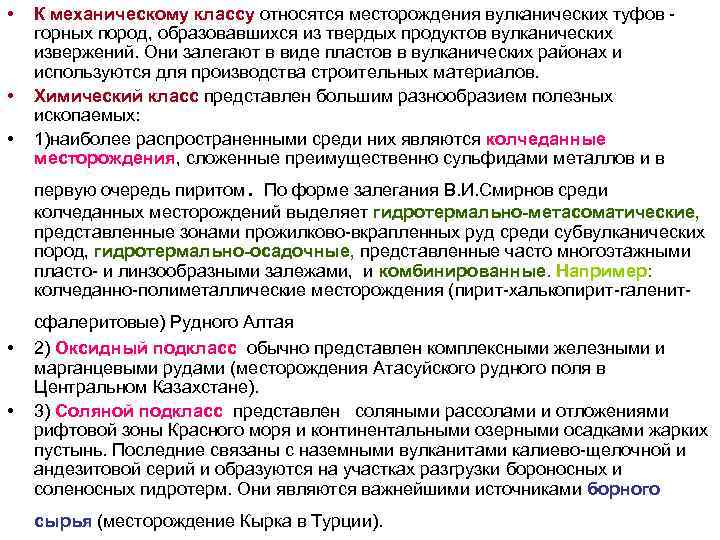 • К механическому классу относятся месторождения вулканических туфов - горных пород, образовавшихся из твердых продуктов вулканических извержений. Они залегают в виде пластов в вулканических районах и используются для производства строительных материалов.

• Химический класс представлен большим разнообразием полезных ископаемых:

• 1)наиболее распространенными среди них являются колчеданные месторождения, сложенные преимущественно сульфидами металлов и в первую очередь пиритом. По форме залегания В.И.Смирнов среди колчеданных месторождений выделяет гидротермально-метасоматические, представленные зонами прожилково-вкрапленных руд среди субвулканических пород, гидротермально-осадочные, представленные часто многоэтажными пласто- и линзообразными залежами, и комбинированные. Например: колчеданно-полиметаллические месторождения (пирит-халькопирит-галенит-сфалеритовые) Рудного Алтая

• 2) Оксидный подкласс обычно представлен комплексными железными и марганцевыми рудами (месторождения Атасуйского рудного поля в Центральном Казахстане).

• 3) Соляной подкласс представлен соляными рассолами и отложениями рифтовой зоны Красного моря и континентальными озерными осадками жарких пустынь. Последние связаны с наземными вулканитами калиево-щелочной и андезитовой серий и образуются на участках разгрузки бороносных и соленосных гидротерм. Они являются важнейшими источниками борного сырья (месторождение Кырка в Турции).